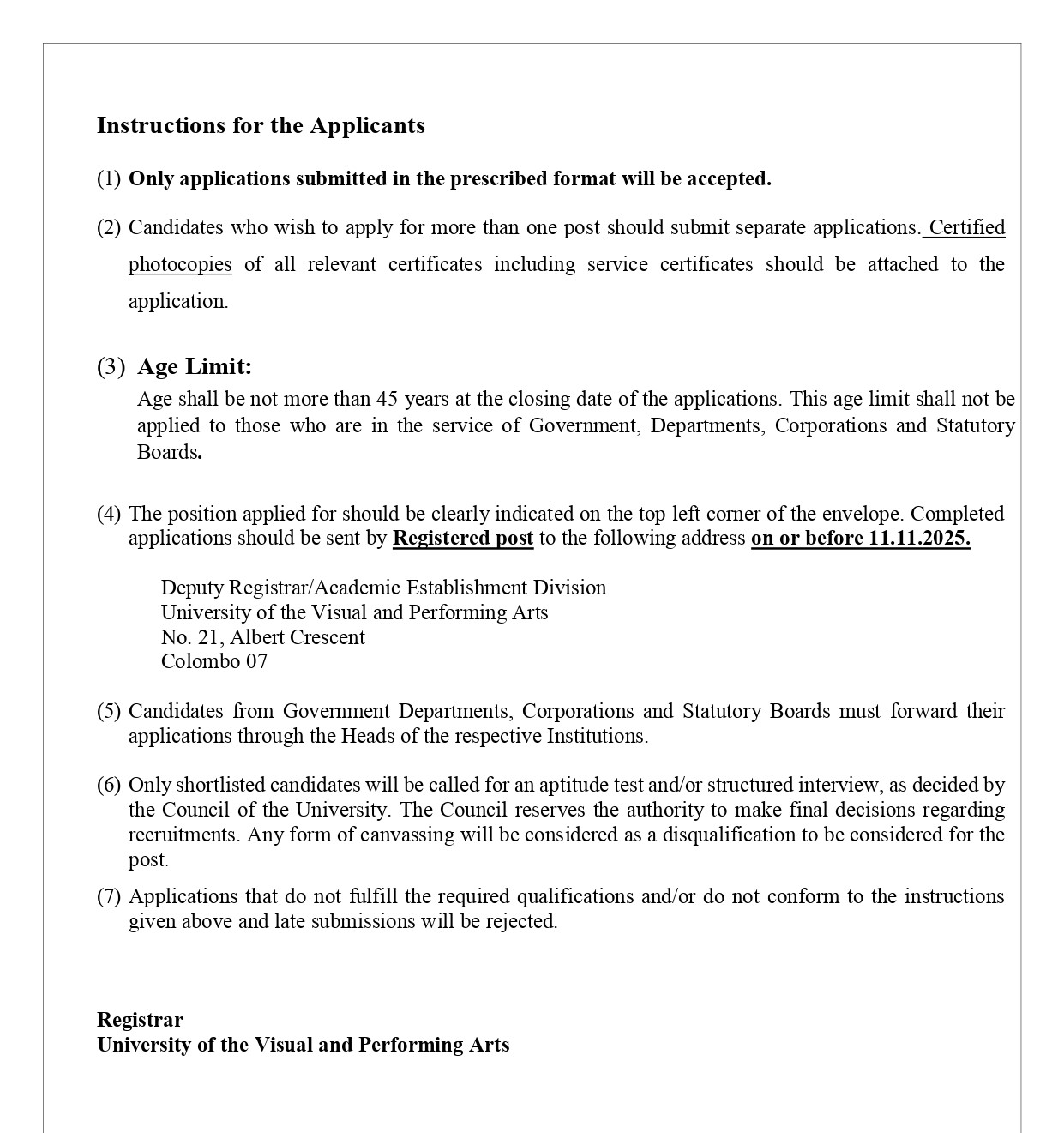 Instructions for the Applicants

(1) Only applications submitted in the prescribed format will be accepted.

(2) Candidates who wish to apply for more than one post should submit separate applications. Certified photocopies of all relevant certificates including service certificates should be attached to the application.

(3) Age Limit:
Age shall be not more than 45 years at the closing date of the applications. This age limit shall not be applied to those who are in the service of Government, Departments, Corporations and Statutory Boards.

(4) The position applied for should be clearly indicated on the top left corner of the envelope. Completed applications should be sent by Registered post to the following address on or before 11.11.2025.

Deputy Registrar/Academic Establishment Division
University of the Visual and Performing Arts
No. 21, Albert Crescent
Colombo 07

(5) Candidates from Government Departments, Corporations and Statutory Boards must forward their applications through the Heads of the respective Institutions.

(6) Only shortlisted candidates will be called for an aptitude test and/or structured interview, as decided by the Council of the University. The Council reserves the authority to make final decisions regarding recruitments. Any form of canvassing will be considered as a disqualification to be considered for the post.

(7) Applications that do not fulfill the required qualifications and/or do not conform to the instructions given above and late submissions will be rejected.

Registrar
University of the Visual and Performing Arts